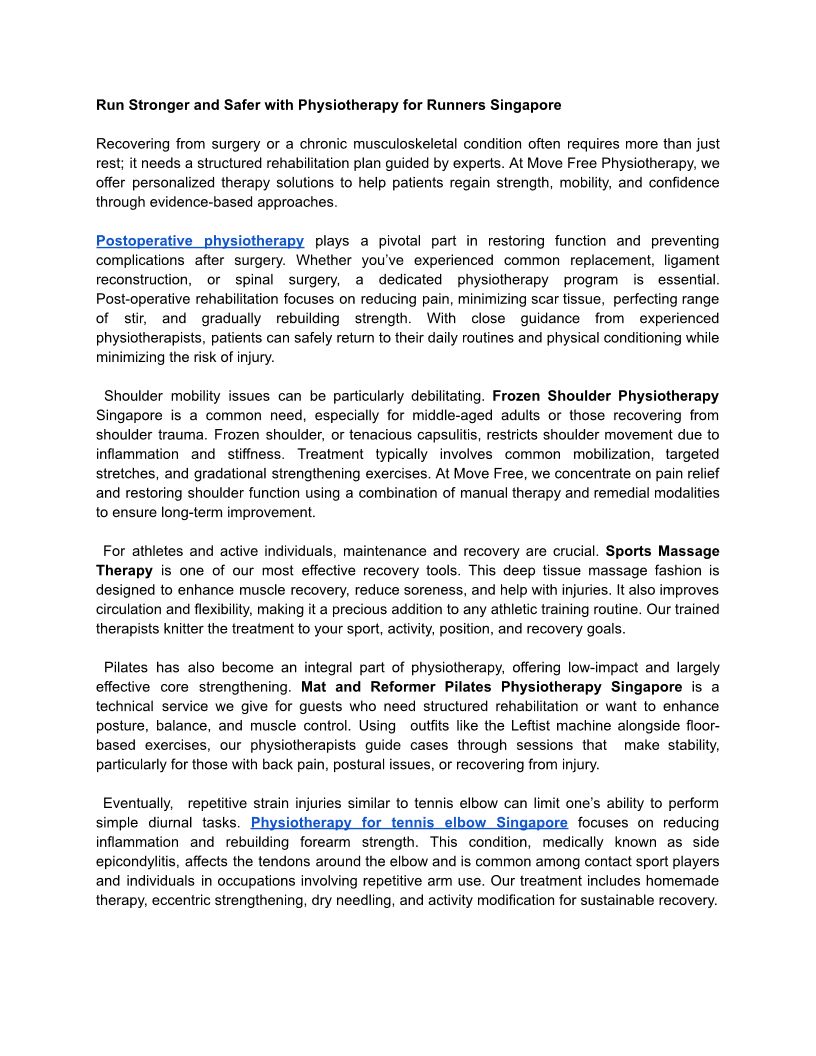 Run Stronger and Safer with Physiotherapy for Runners Singapore

Recovering from surgery or a chronic musculoskeletal condition often requires more than just rest; it needs a structured rehabilitation plan guided by experts. At Move Free Physiotherapy, we offer personalized therapy solutions to help patients regain strength, mobility, and confidence through evidence-based approaches.

Postoperative physiotherapy plays a pivotal part in restoring function and preventing complications after surgery. Whether you've experienced common replacement, ligament reconstruction, or spinal surgery, a dedicated physiotherapy program is essential. Post-operative rehabilitation focuses on reducing pain, minimizing scar tissue, perfecting range of stir, and gradually rebuilding strength. With close guidance from experienced physiotherapists, patients can safely return to their daily routines and physical conditioning while minimizing the risk of injury.

Shoulder mobility issues can be particularly debilitating. Frozen Shoulder Physiotherapy Singapore is a common need, especially for middle-aged adults or those recovering from shoulder trauma. Frozen shoulder, or tenacious capsulitis, restricts shoulder movement due to inflammation and stiffness. Treatment typically involves common mobilization, targeted stretches, and gradational strengthening exercises. At Move Free, we concentrate on pain relief and restoring shoulder function using a combination of manual therapy and remedial modalities to ensure long-term improvement.

For athletes and active individuals, maintenance and recovery are crucial. Sports Massage Therapy is one of our most effective recovery tools. This deep tissue massage fashion is designed to enhance muscle recovery, reduce soreness, and help with injuries. It also improves circulation and flexibility, making it a precious addition to any athletic training routine. Our trained therapists knitter the treatment to your sport, activity, position, and recovery goals.

Pilates has also become an integral part of physiotherapy, offering low-impact and largely effective core strengthening. Mat and Reformer Pilates Physiotherapy Singapore is a technical service we give for guests who need structured rehabilitation or want to enhance posture, balance, and muscle control. Using outfits like the Leftist machine alongside floor-based exercises, our physiotherapists guide cases through sessions that make stability, particularly for those with back pain, postural issues, or recovering from injury.

Eventually, repetitive strain injuries similar to tennis elbow can limit one's ability to perform simple diurnal tasks. Physiotherapy for tennis elbow Singapore focuses on reducing inflammation and rebuilding forearm strength. This condition, medically known as side epicondylitis, affects the tendons around the elbow and is common among contact sport players and individuals in occupations involving repetitive arm use. Our treatment includes homemade therapy, eccentric strengthening, dry needling, and activity modification for sustainable recovery.